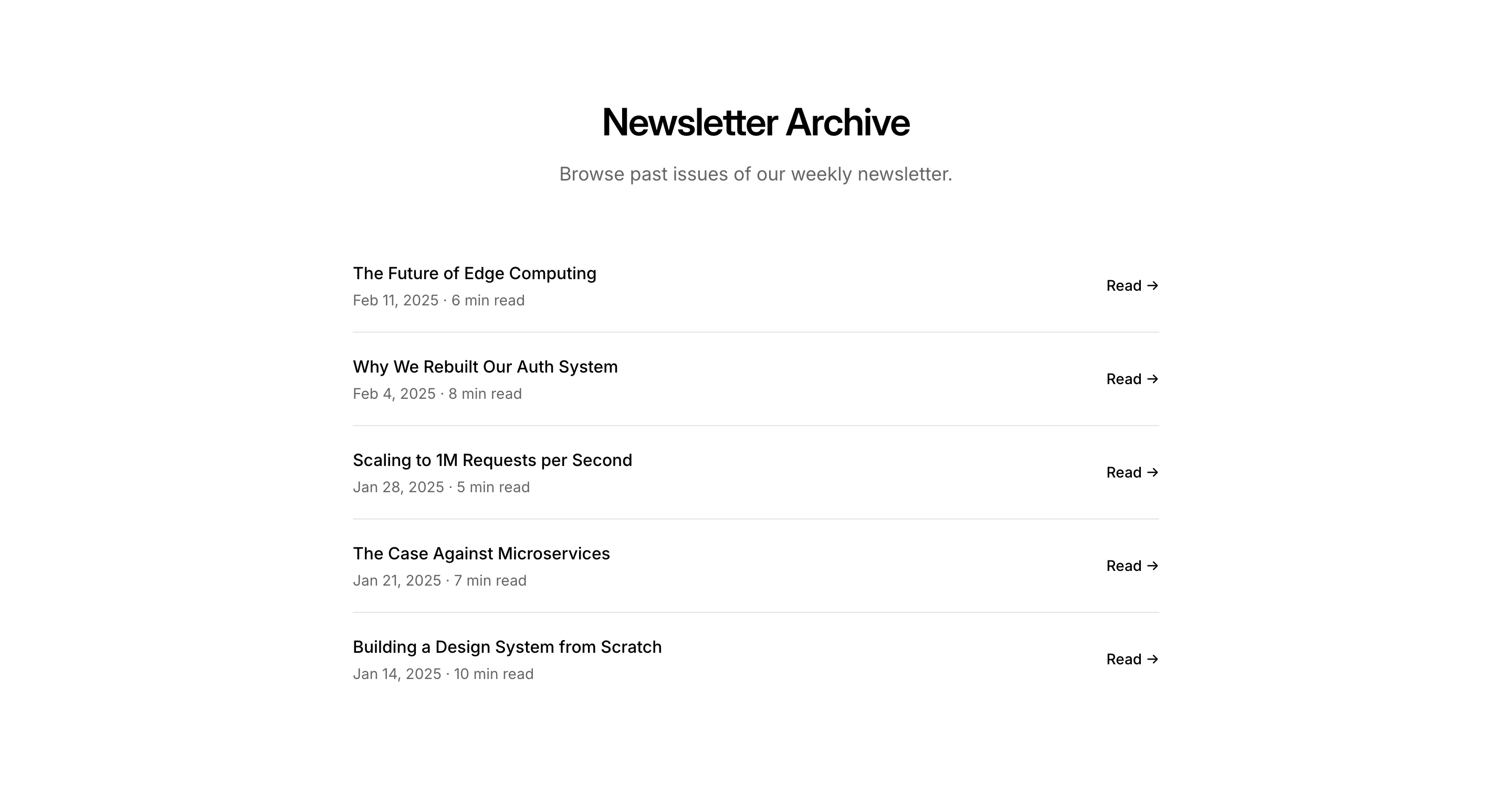 Newsletter Archive

Browse past issues of our weekly newsletter.

The Future of Edge Computing
Feb 11, 2025 · 6 min read
Read →

Why We Rebuilt Our Auth System
Feb 4, 2025 · 8 min read
Read →

Scaling to 1M Requests per Second
Jan 28, 2025 · 5 min read
Read →

The Case Against Microservices
Jan 21, 2025 · 7 min read
Read →

Building a Design System from Scratch
Jan 14, 2025 · 10 min read
Read →